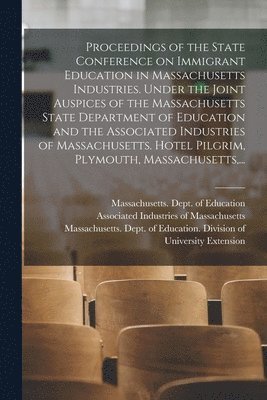 Proceedings of the State Conference on Immigrant Education in Massachusetts Industries. Under the Joint Auspices of the Massachusetts State Department of Education and the Associated Industries of Massachusetts. Hotel Pilgrim, Plymouth, Massachusetts,...

Massachusetts. Dept. of Education
Associated Industries of Massachusetts
Massachusetts. Dept. of Education. Division of University Extension